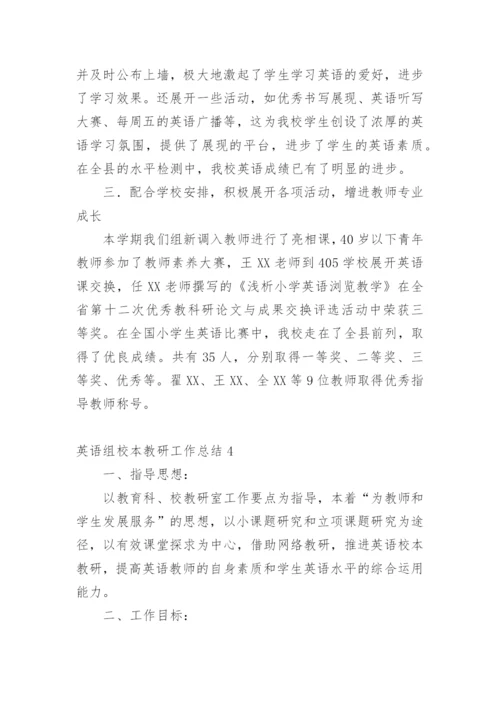 并及时公布上墙，极大地激起了学生学习英语的爱好，进步了学习效果。还展开一些活动，如优秀书写展现、英语听写大赛、每周五的英语广播等，这为我校学生创设了浓厚的英语学习氛围，提供了展现的平台，进步了学生的英语素质。在全县的水平检测中，我校英语成绩已有了明显的进步。

三．配合学校安排，积极展开各项活动，增进教师专业成长

本学期我们组新调入教师进行了亮相课，40岁以下青年教师参加了教师素养大赛，王XX老师到405学校展开英语课交换，任XX老师撰写的《浅析小学英语浏览教学》在全省第十二次优秀教科研论文与成果交换评选活动中荣获三等奖。在全国小学生英语比赛中，我校走在了全县前列，取得了优良成绩。共有35人，分别取得一等奖、二等奖、三等奖、优秀等。翟XX、王XX、全XX等9位教师取得优秀指导教师称号。

英语组校本教研工作总结4

一、指导思想：

以教育科、校教研室工作要点为指导，本着“为教师和学生发展服务”的思想，以小课题研究和立项课题研究为途径，以有效课堂探求为中心，借助网络教研，推进英语校本教研，提高英语教师的自身素质和学生英语水平的综合运用能力。

二、工作目标：